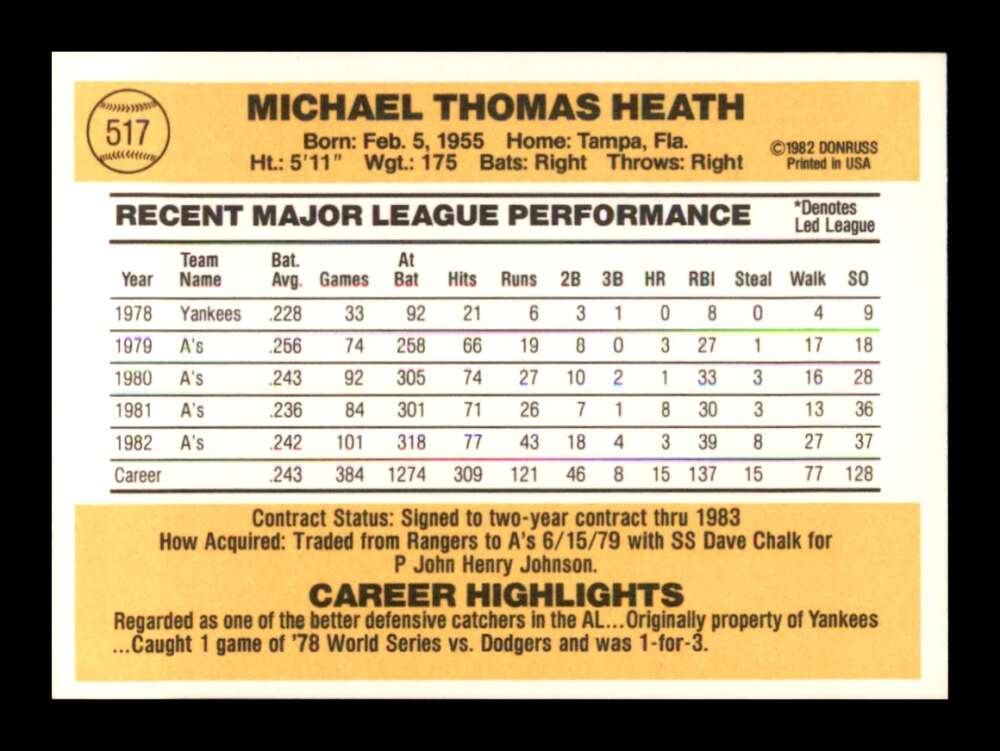 517

MICHAEL THOMAS HEATH

Born: Feb. 5, 1955 Home: Tampa, Fla.
Ht.: 5'11" Wgt.: 175 Bats: Right Throws: Right

©1982 DONRUSS
Printed in USA

RECENT MAJOR LEAGUE PERFORMANCE

*Denotes
Led League

| Year | Team Name | Bat. Avg. | Games | At Bat | Hits | Runs | 2B | 3B | HR | RBI | Steal | Walk | SO |
|---|---|---|---|---|---|---|---|---|---|---|---|---|---|
| 1978 | Yankees | .228 | 33 | 92 | 21 | 6 | 3 | 1 | 0 | 8 | 0 | 4 | 9 |
| 1979 | A's | .256 | 74 | 258 | 66 | 19 | 8 | 0 | 3 | 27 | 1 | 17 | 18 |
| 1980 | A's | .243 | 92 | 305 | 74 | 27 | 10 | 2 | 1 | 33 | 3 | 16 | 28 |
| 1981 | A's | .236 | 84 | 301 | 71 | 26 | 7 | 1 | 8 | 30 | 3 | 13 | 36 |
| 1982 | A's | .242 | 101 | 318 | 77 | 43 | 18 | 4 | 3 | 39 | 8 | 27 | 37 |
| Career | | .243 | 384 | 1274 | 309 | 121 | 46 | 8 | 15 | 137 | 15 | 77 | 128 |

Contract Status: Signed to two-year contract thru 1983
How Acquired: Traded from Rangers to A's 6/15/79 with SS Dave Chalk for P John Henry Johnson.

CAREER HIGHLIGHTS

Regarded as one of the better defensive catchers in the AL...Originally property of Yankees ...Caught 1 game of '78 World Series vs. Dodgers and was 1-for-3.